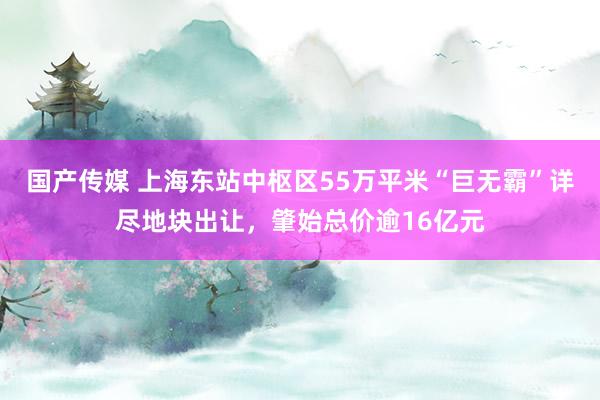 国产传媒 上海东站中枢区55万平米“巨无霸”详尽地块出让，肇始总价逾16亿元